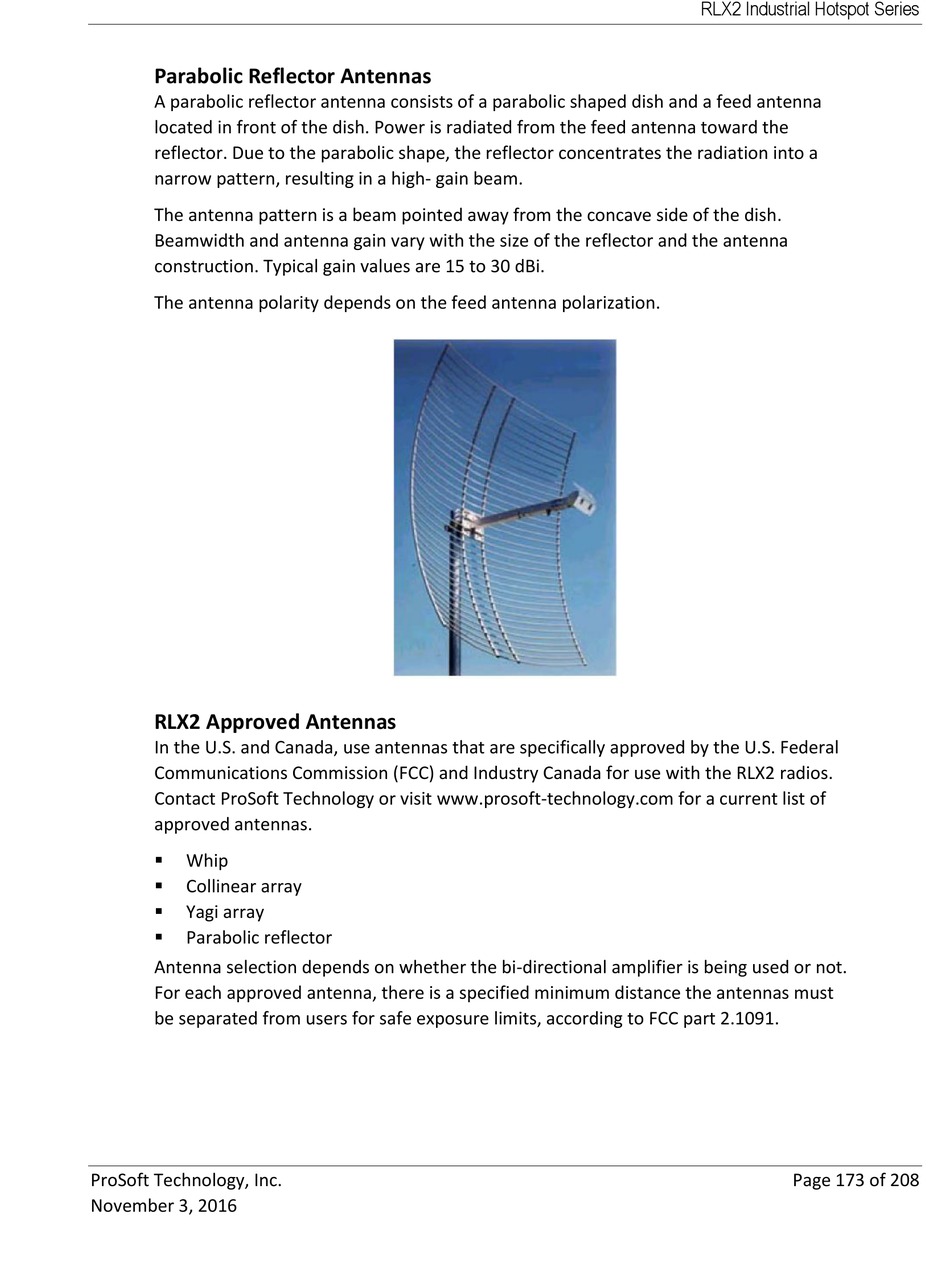 RLX2 Industrial Hotspot Series

Parabolic Reflector Antennas
A parabolic reflector antenna consists of a parabolic shaped dish and a feed antenna located in front of the dish. Power is radiated from the feed antenna toward the reflector. Due to the parabolic shape, the reflector concentrates the radiation into a narrow pattern, resulting in a high- gain beam.

The antenna pattern is a beam pointed away from the concave side of the dish. Beamwidth and antenna gain vary with the size of the reflector and the antenna construction. Typical gain values are 15 to 30 dBi.

The antenna polarity depends on the feed antenna polarization.

RLX2 Approved Antennas
In the U.S. and Canada, use antennas that are specifically approved by the U.S. Federal Communications Commission (FCC) and Industry Canada for use with the RLX2 radios. Contact ProSoft Technology or visit www.prosoft-technology.com for a current list of approved antennas.

▪ Whip
▪ Collinear array
▪ Yagi array
▪ Parabolic reflector

Antenna selection depends on whether the bi-directional amplifier is being used or not. For each approved antenna, there is a specified minimum distance the antennas must be separated from users for safe exposure limits, according to FCC part 2.1091.

ProSoft Technology, Inc.
November 3, 2016

Page 173 of 208